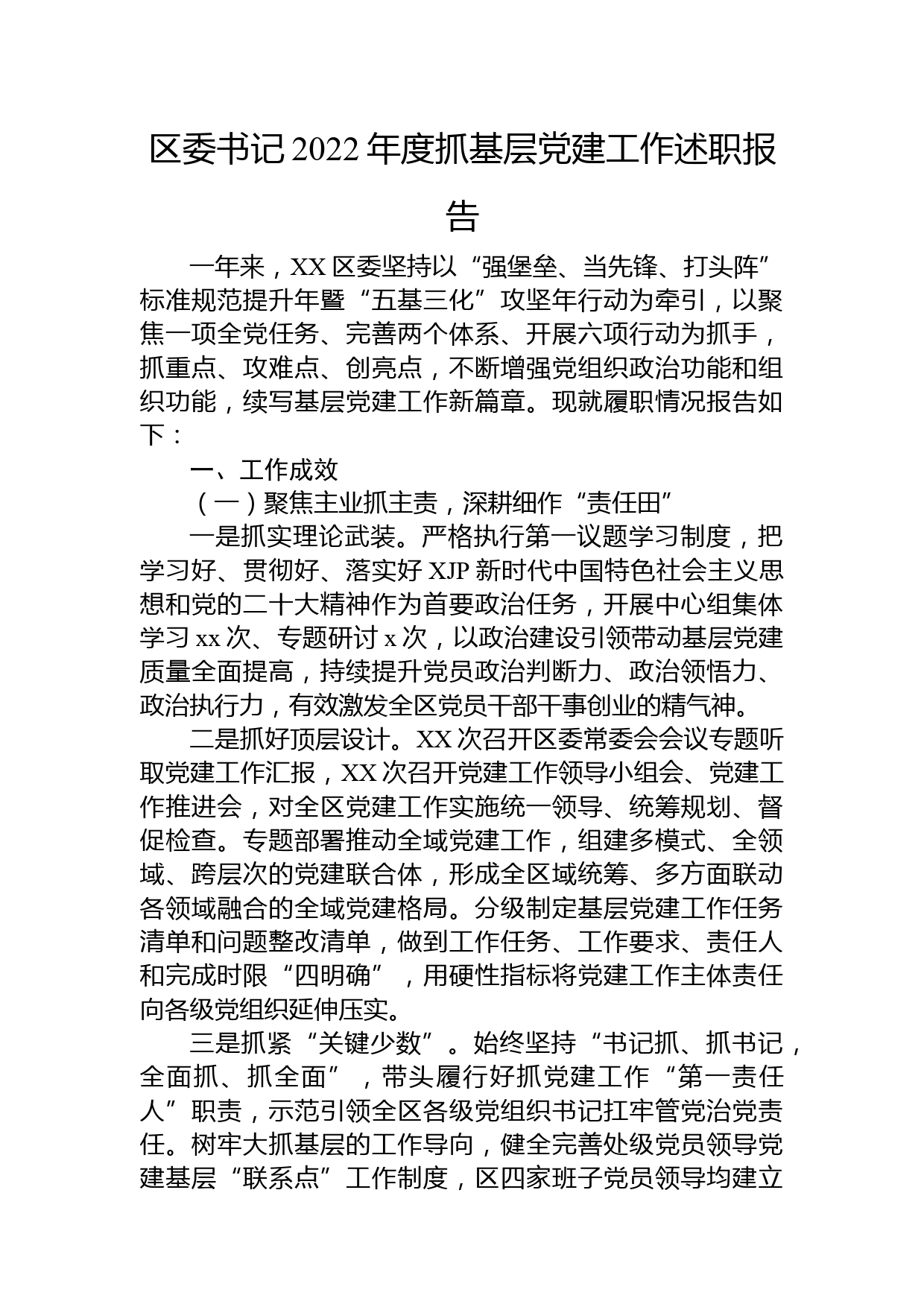 区委书记2022年度抓基层党建工作述职报告

一年来，XX区委坚持以“强堡垒、当先锋、打头阵”标准规范提升年暨“五基三化”攻坚年行动为牵引，以聚焦一项全党任务、完善两个体系、开展六项行动为抓手，抓重点、攻难点、创亮点，不断增强党组织政治功能和组织功能，续写基层党建工作新篇章。现就履职情况报告如下：

一、工作成效

（一）聚焦主业抓主责，深耕细作“责任田”

一是抓实理论武装。严格执行第一议题学习制度，把学习好、贯彻好、落实好XJP新时代中国特色社会主义思想和党的二十大精神作为首要政治任务，开展中心组集体学习xx次、专题研讨x次，以政治建设引领带动基层党建质量全面提高，持续提升党员政治判断力、政治领悟力、政治执行力，有效激发全区党员干部干事创业的精气神。

二是抓好顶层设计。XX次召开区委常委会会议专题听取党建工作汇报，XX次召开党建工作领导小组会、党建工作推进会，对全区党建工作实施统一领导、统筹规划、督促检查。专题部署推动全域党建工作，组建多模式、全领域、跨层次的党建联合体，形成全区域统筹、多方面联动各领域融合的全域党建格局。分级制定基层党建工作任务清单和问题整改清单，做到工作任务、工作要求、责任人和完成时限“四明确”，用硬性指标将党建工作主体责任向各级党组织延伸压实。

三是抓紧“关键少数”。始终坚持“书记抓、抓书记，全面抓、抓全面”，带头履行好抓党建工作“第一责任人”职责，示范引领全区各级党组织书记扛牢管党治党责任。树牢大抓基层的工作导向，健全完善处级党员领导党建基层“联系点”工作制度，区四家班子党员领导均建立